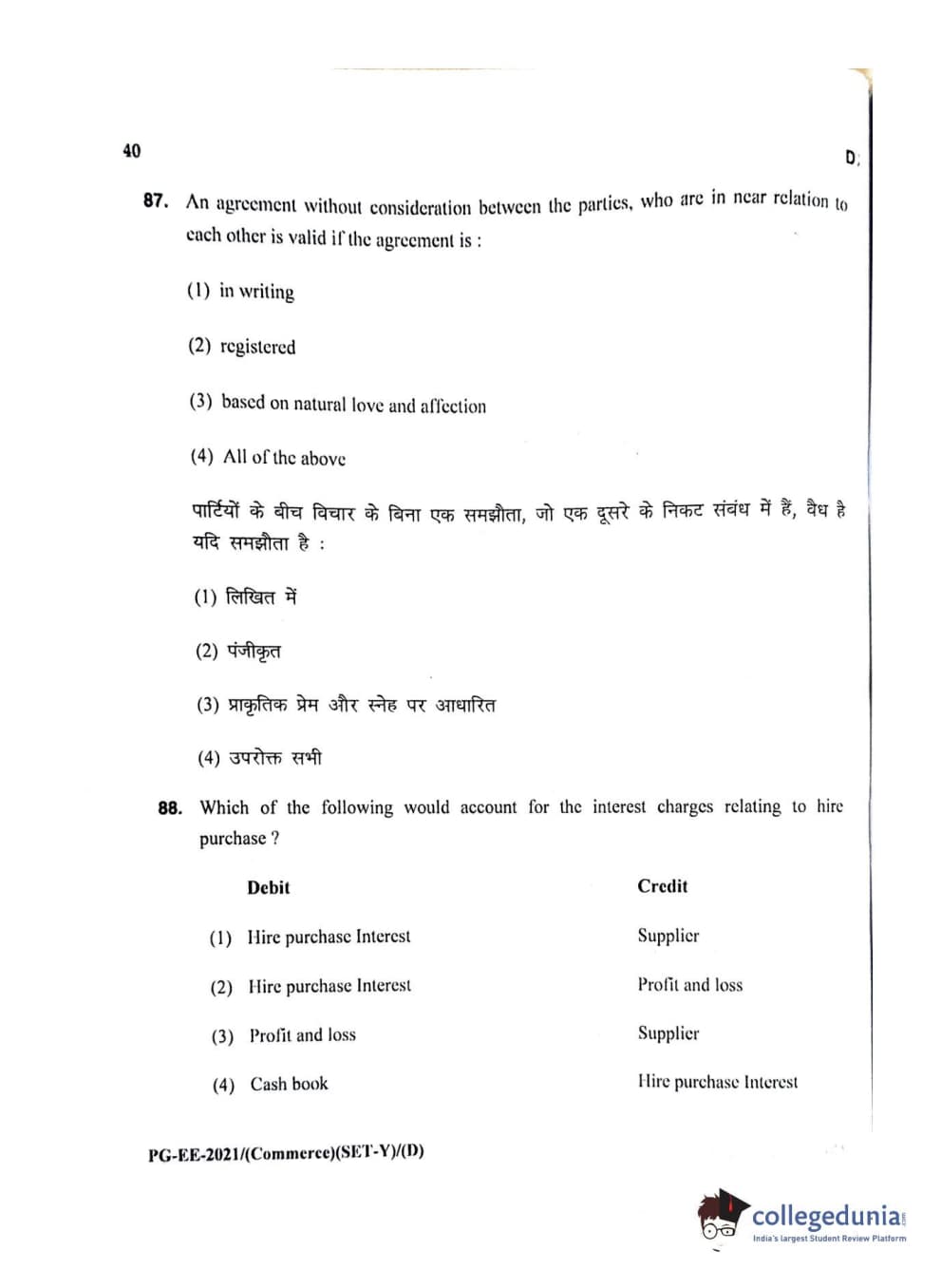 40

D

87. An agreement without consideration between the parties, who are in near relation to each other is valid if the agreement is :

(1) in writing

(2) registered

(3) based on natural love and affection

(4) All of the above

पार्टियों के बीच विचार के बिना एक समझौता, जो एक दूसरे के निकट संबंध में हैं, वैध है यदि समझौता है :

(1) लिखित में

(2) पंजीकृत

(3) प्राकृतिक प्रेम और स्नेह पर आधारित

(4) उपरोक्त सभी

88. Which of the following would account for the interest charges relating to hire purchase ?

| | Debit | Credit |
|---|---|---|
| (1) | Hire purchase Interest | Supplier |
| (2) | Hire purchase Interest | Profit and loss |
| (3) | Profit and loss | Supplier |
| (4) | Cash book | Hire purchase Interest |

PG-EE-2021/(Commerce)(SET-Y)/(D)

collegedunia
India's largest Student Review Platform